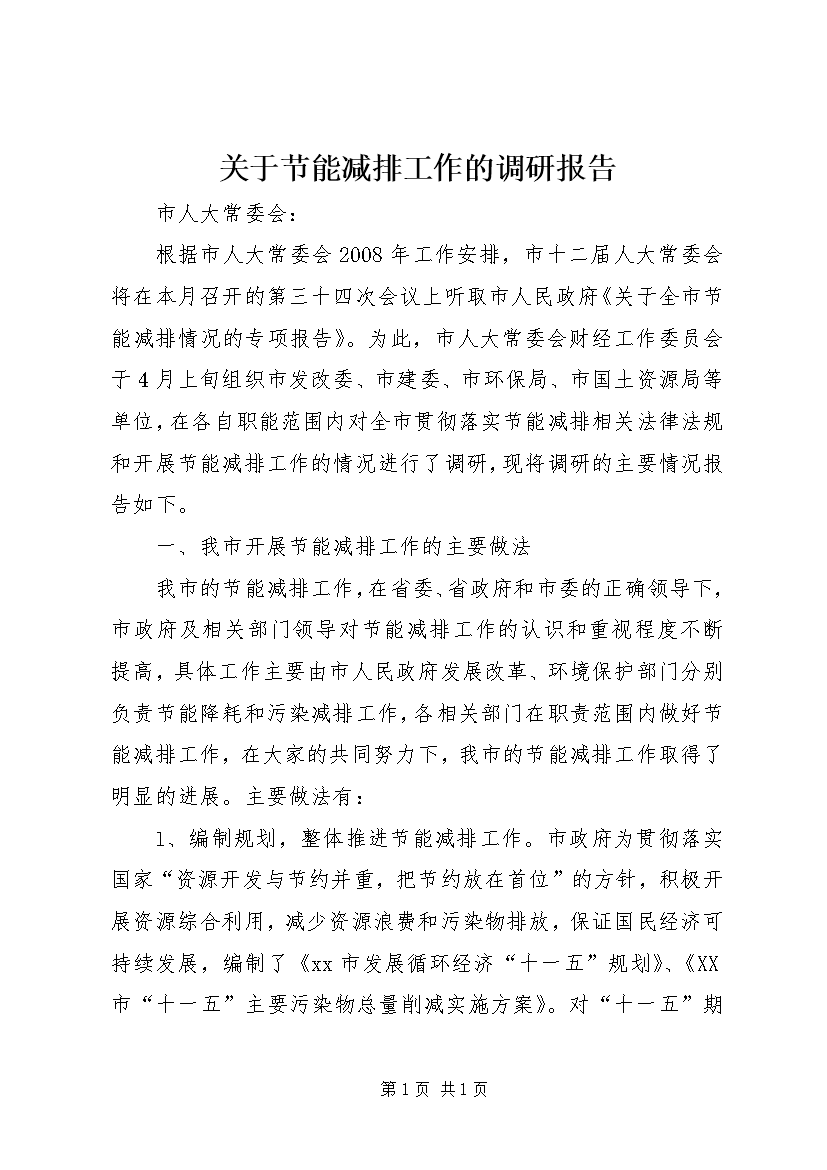 关于节能减排工作的调研报告

市人大常委会：

根据市人大常委会2008年工作安排，市十二届人大常委会将在本月召开的第三十四次会议上听取市人民政府《关于全市节能减排情况的专项报告》。为此，市人大常委会财经工作委员会于4月上旬组织市发改委、市建委、市环保局、市国土资源局等单位，在各自职能范围内对全市贯彻落实节能减排相关法律法规和开展节能减排工作的情况进行了调研，现将调研的主要情况报告如下。

一、我市开展节能减排工作的主要做法

我市的节能减排工作，在省委、省政府和市委的正确领导下，市政府及相关部门领导对节能减排工作的认识和重视程度不断提高，具体工作主要由市人民政府发展改革、环境保护部门分别负责节能降耗和污染减排工作，各相关部门在职责范围内做好节能减排工作，在大家的共同努力下，我市的节能减排工作取得了明显的进展。主要做法有：

1、编制规划，整体推进节能减排工作。市政府为贯彻落实国家“资源开发与节约并重，把节约放在首位”的方针，积极开展资源综合利用，减少资源浪费和污染物排放，保证国民经济可持续发展，编制了《xx市发展循环经济“十一五”规划》、《XX市“十一五”主要污染物总量削减实施方案》。对“十一五”期

第1页 共1页